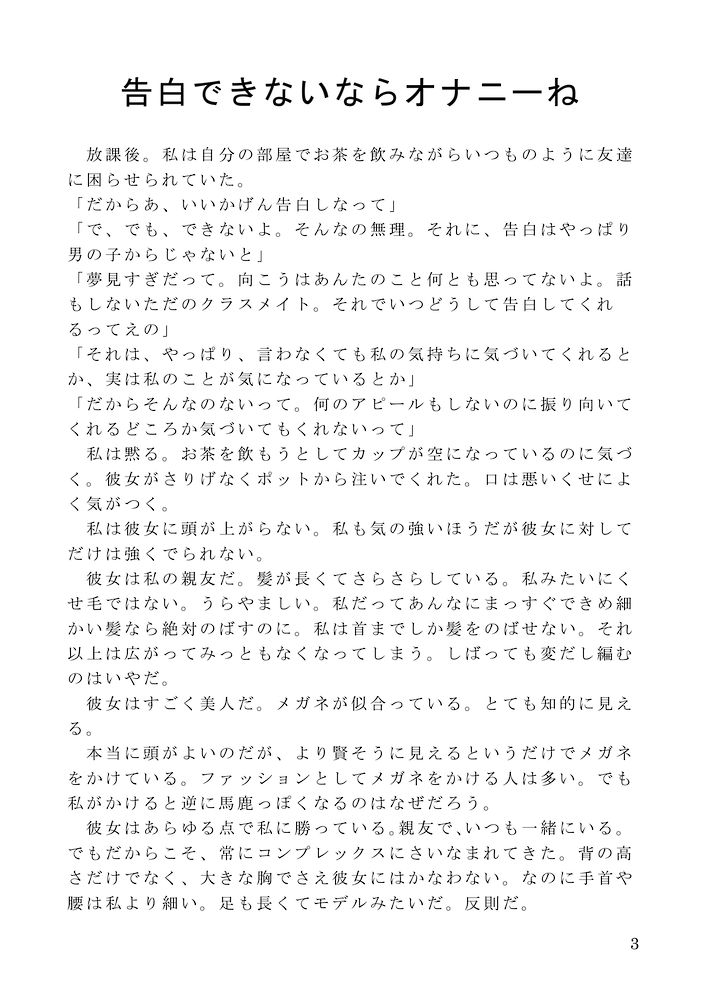 告白できないならオナニーね

放課後。私は自分の部屋でお茶を飲みながらいつものように友達に困らせられていた。
「だからあ、いいかげん告白しなって」
「で、でも、できないよ。そんなの無理。それに、告白はやっぱり男の子からじゃないと」
「夢見すぎだって。向こうはあんたのこと何とも思ってないよ。話もしないただのクラスメイト。それでいつどうして告白してくれるってえの」
「それは、やっぱり、言わなくても私の気持ちに気づいてくれるとか、実は私のことが気になっているとか」
「だからそんなのないって。何のアピールもしないのに振り向いてくれるどころか気づいてもくれないって」
私は黙る。お茶を飲もうとしてカップが空になっているのに気づく。彼女がさりげなくポットから注いでくれた。口は悪いくせによく気がつく。
私は彼女に頭が上がらない。私も気の強いほうだが彼女に対してだけは強くでられない。
彼女は私の親友だ。髪が長くてさらさらしている。私みたいにくせ毛ではない。うらやましい。私だってあんなにまっすぐできめ細かい髪なら絶対のばすのに。私は首までしか髪をのばせない。それ以上は広がってみっともなくなってしまう。しばっても変だし編むのはいやだ。
彼女はすごく美人だ。メガネが似合っている。とても知的に見える。
本当に頭がよいのだが、より賢そうに見えるというだけでメガネをかけている。ファッションとしてメガネをかける人は多い。でも私がかけると逆に馬鹿っぽくなるのはなぜだろう。
彼女はあらゆる点で私に勝っている。親友で、いつも一緒にいる。でもだからこそ、常にコンプレックスにさいなまれてきた。背の高さだけでなく、大きな胸でさえ彼女にはかなわない。なのに手首や腰は私より細い。足も長くてモデルみたいだ。反則だ。

3